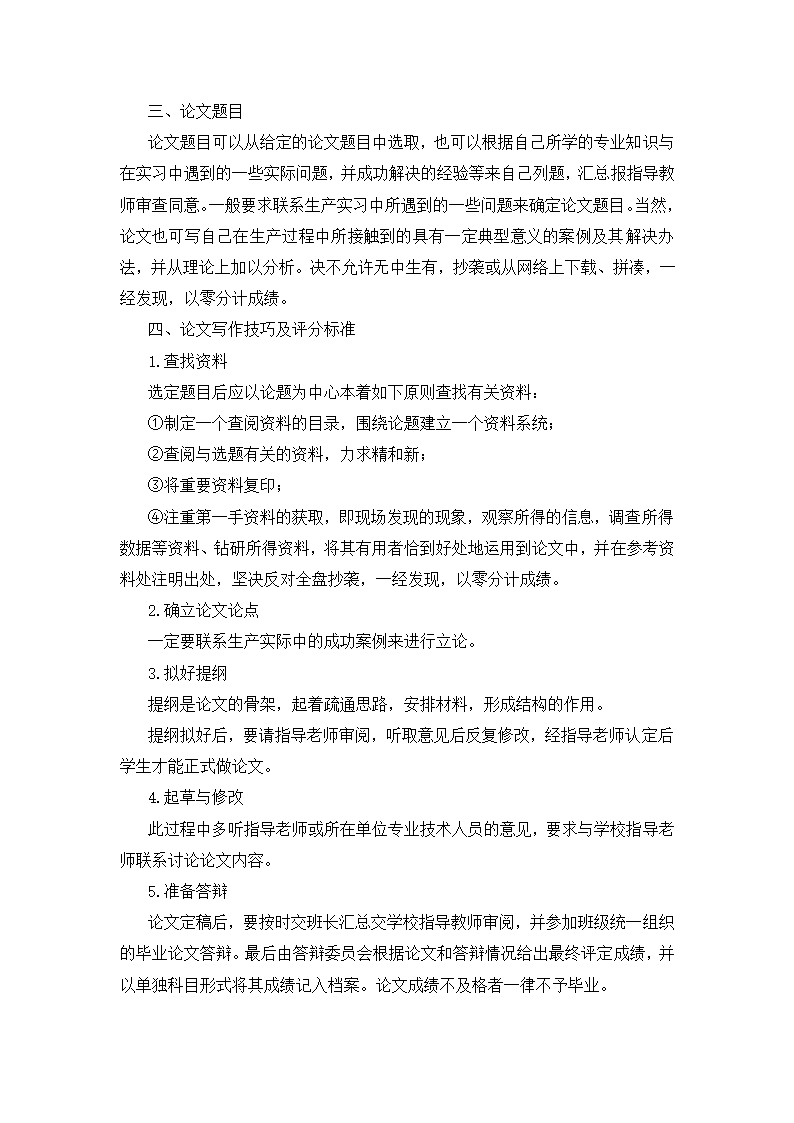 三、论文题目

论文题目可以从给定的论文题目中选取，也可以根据自己所学的专业知识与在实习中遇到的一些实际问题，并成功解决的经验等来自己列题，汇总报指导教师审查同意。一般要求联系生产实习中所遇到的一些问题来确定论文题目。当然，论文也可写自己在生产过程中所接触到的具有一定典型意义的案例及其解决办法，并从理论上加以分析。决不允许无中生有，抄袭或从网络上下载、拼凑，一经发现，以零分计成绩。

四、论文写作技巧及评分标准

1.查找资料

选定题目后应以论题为中心本着如下原则查找有关资料：

①制定一个查阅资料的目录，围绕论题建立一个资料系统；

②查阅与选题有关的资料，力求精和新；

③将重要资料复印；

④注重第一手资料的获取，即现场发现的现象，观察所得的信息，调查所得数据等资料、钻研所得资料，将其有用者恰到好处地运用到论文中，并在参考资料处注明出处，坚决反对全盘抄袭，一经发现，以零分计成绩。

2.确立论文论点

一定要联系生产实际中的成功案例来进行立论。

3.拟好提纲

提纲是论文的骨架，起着疏通思路，安排材料，形成结构的作用。

提纲拟好后，要请指导老师审阅，听取意见后反复修改，经指导老师认定后学生才能正式做论文。

4.起草与修改

此过程中多听指导老师或所在单位专业技术人员的意见，要求与学校指导老师联系讨论论文内容。

5.准备答辩

论文定稿后，要按时交班长汇总交学校指导教师审阅，并参加班级统一组织的毕业论文答辩。最后由答辩委员会根据论文和答辩情况给出最终评定成绩，并以单独科目形式将其成绩记入档案。论文成绩不及格者一律不予毕业。